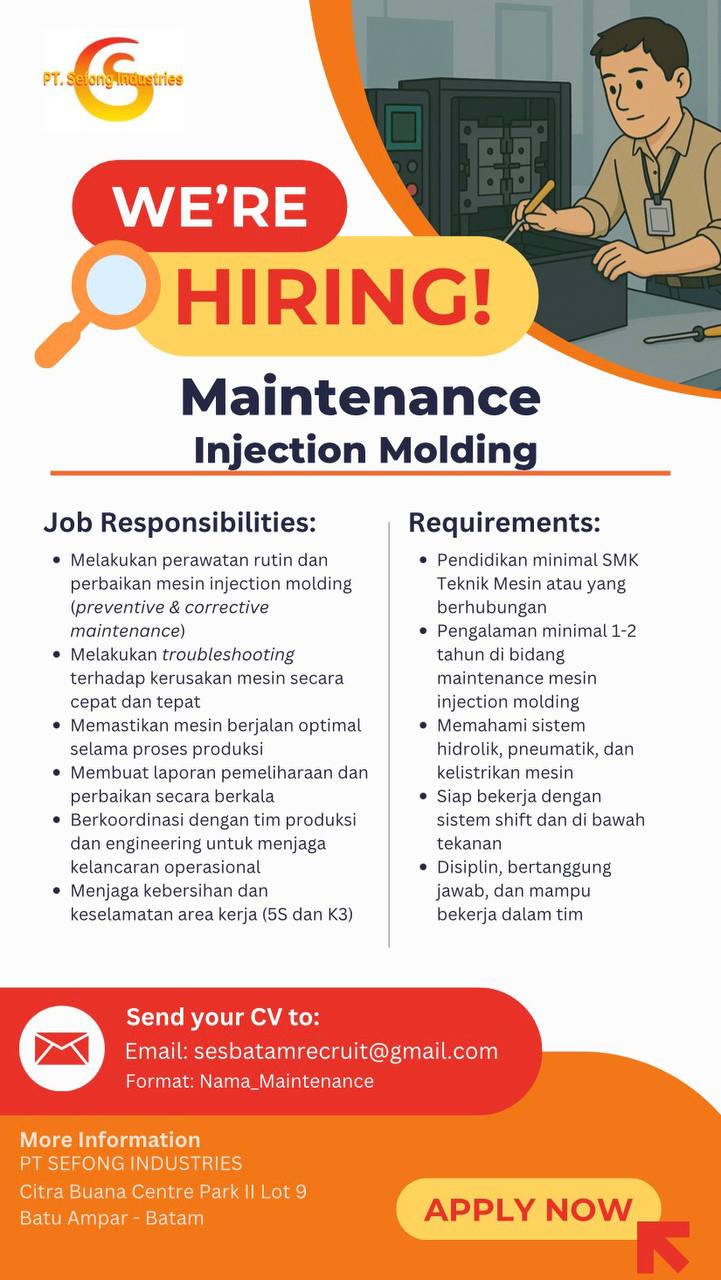 PT. Sefong Industries

WE'RE

HIRING!

Maintenance
Injection Molding

Job Responsibilities:

• Melakukan perawatan rutin dan perbaikan mesin injection molding (preventive & corrective maintenance)
• Melakukan troubleshooting terhadap kerusakan mesin secara cepat dan tepat
• Memastikan mesin berjalan optimal selama proses produksi
• Membuat laporan pemeliharaan dan perbaikan secara berkala
• Berkoordinasi dengan tim produksi dan engineering untuk menjaga kelancaran operasional
• Menjaga kebersihan dan keselamatan area kerja (5S dan K3)

Requirements:

• Pendidikan minimal SMK Teknik Mesin atau yang berhubungan
• Pengalaman minimal 1-2 tahun di bidang maintenance mesin injection molding
• Memahami sistem hidrolik, pneumatik, dan kelistrikan mesin
• Siap bekerja dengan sistem shift dan di bawah tekanan
• Disiplin, bertanggung jawab, dan mampu bekerja dalam tim

Send your CV to:
Email: sesbatamrecruit@gmail.com
Format: Nama_Maintenance

More Information
PT SEFONG INDUSTRIES
Citra Buana Centre Park II Lot 9
Batu Ampar - Batam

APPLY NOW